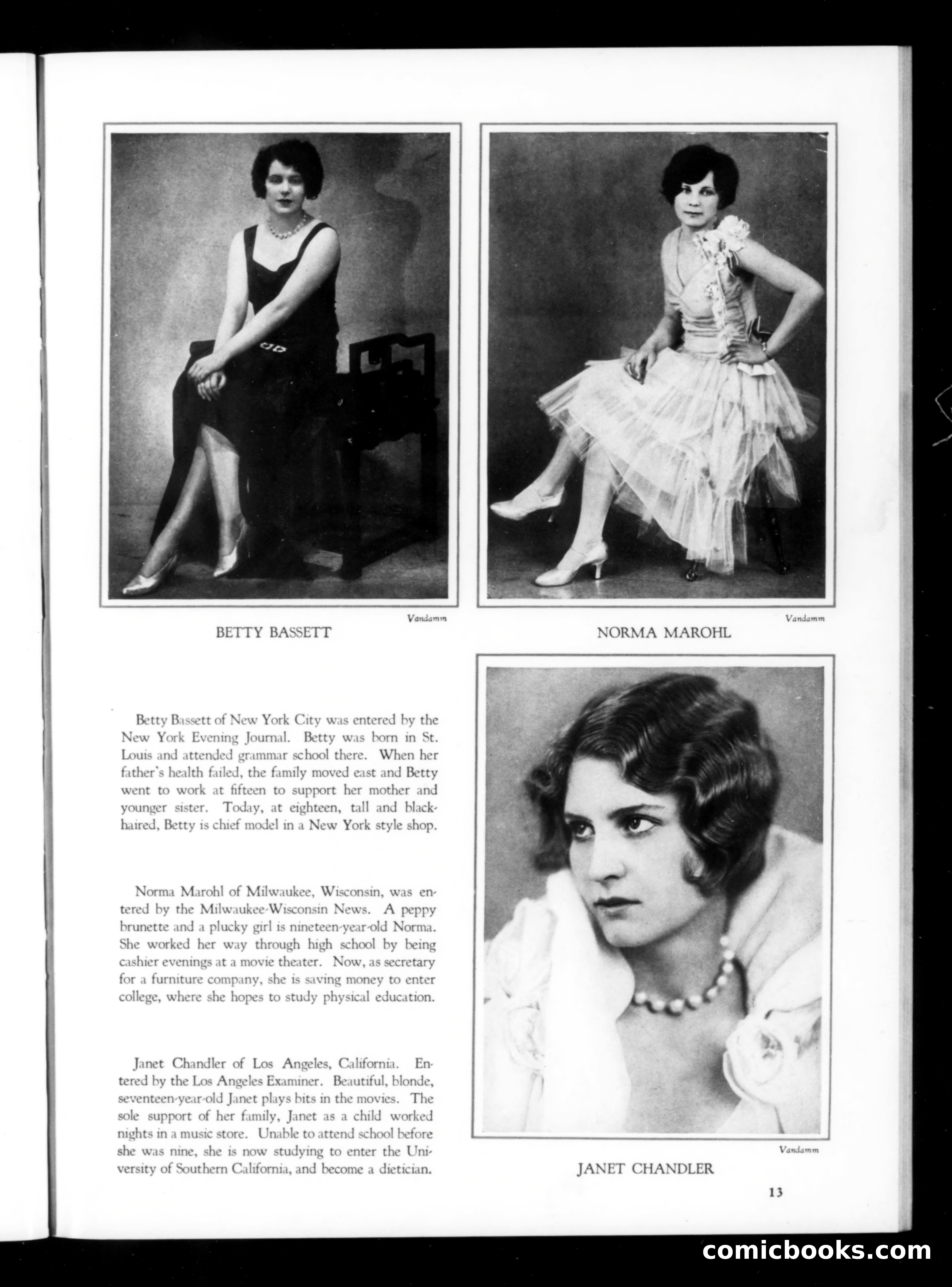 Vandamm

BETTY BASSETT

Vandamm

NORMA MAROHL

Betty Bassett of New York City was entered by the New York Evening Journal. Betty was born in St. Louis and attended grammar school there. When her father's health failed, the family moved east and Betty went to work at fifteen to support her mother and younger sister. Today, at eighteen, tall and black-haired, Betty is chief model in a New York style shop.

Norma Marohl of Milwaukee, Wisconsin, was entered by the Milwaukee-Wisconsin News. A peppy brunette and a plucky girl is nineteen-year-old Norma. She worked her way through high school by being cashier evenings at a movie theater. Now, as secretary for a furniture company, she is saving money to enter college, where she hopes to study physical education.

Janet Chandler of Los Angeles, California. Entered by the Los Angeles Examiner. Beautiful, blonde, seventeen-year-old Janet plays bits in the movies. The sole support of her family, Janet as a child worked nights in a music store. Unable to attend school before she was nine, she is now studying to enter the University of Southern California, and become a dietician.

Vandamm

JANET CHANDLER

13

comicbooks.com